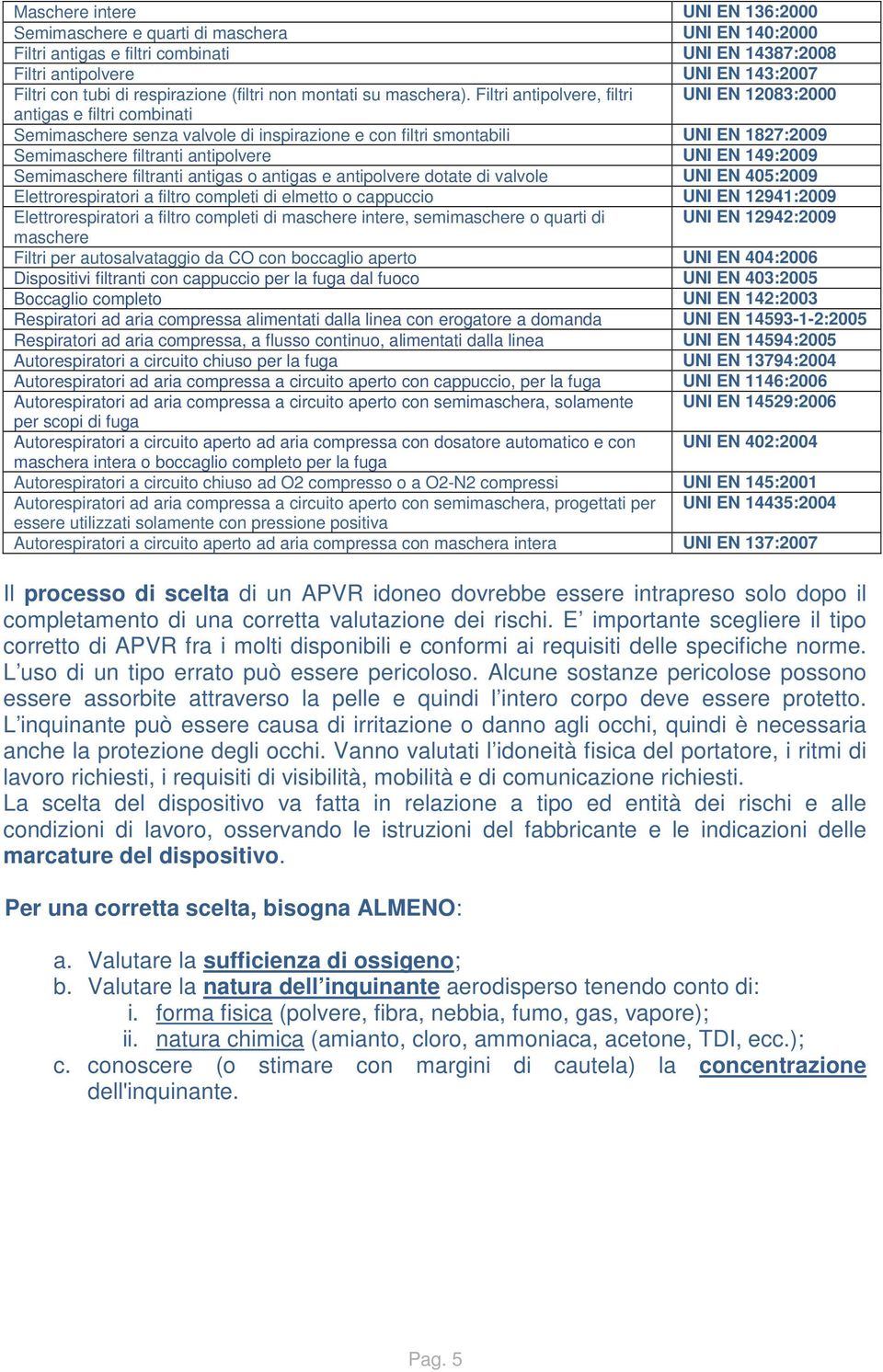 | | |
|---|---|
| Maschere intere | UNI EN 136:2000 |
| Semimaschere e quarti di maschera | UNI EN 140:2000 |
| Filtri antigas e filtri combinati | UNI EN 14387:2008 |
| Filtri antipolvere | UNI EN 143:2007 |
| Filtri con tubi di respirazione (filtri non montati su maschera). Filtri antipolvere, filtri antigas e filtri combinati | UNI EN 12083:2000 |
| Semimaschere senza valvole di inspirazione e con filtri smontabili | UNI EN 1827:2009 |
| Semimaschere filtranti antipolvere | UNI EN 149:2009 |
| Semimaschere filtranti antigas o antigas e antipolvere dotate di valvole | UNI EN 405:2009 |
| Elettrorespiratori a filtro completi di elmetto o cappuccio | UNI EN 12941:2009 |
| Elettrorespiratori a filtro completi di maschere intere, semimaschere o quarti di maschere | UNI EN 12942:2009 |
| Filtri per autosalvataggio da CO con boccaglio aperto | UNI EN 404:2006 |
| Dispositivi filtranti con cappuccio per la fuga dal fuoco | UNI EN 403:2005 |
| Boccaglio completo | UNI EN 142:2003 |
| Respiratori ad aria compressa alimentati dalla linea con erogatore a domanda | UNI EN 14593-1-2:2005 |
| Respiratori ad aria compressa, a flusso continuo, alimentati dalla linea | UNI EN 14594:2005 |
| Autorespiratori a circuito chiuso per la fuga | UNI EN 13794:2004 |
| Autorespiratori ad aria compressa a circuito aperto con cappuccio, per la fuga | UNI EN 1146:2006 |
| Autorespiratori ad aria compressa a circuito aperto con semimaschera, solamente per scopi di fuga | UNI EN 14529:2006 |
| Autorespiratori a circuito aperto ad aria compressa con dosatore automatico e con maschera intera o boccaglio completo per la fuga | UNI EN 402:2004 |
| Autorespiratori a circuito chiuso ad O2 compresso o a O2-N2 compressi | UNI EN 145:2001 |
| Autorespiratori ad aria compressa a circuito aperto con semimaschera, progettati per essere utilizzati solamente con pressione positiva | UNI EN 14435:2004 |
| Autorespiratori a circuito aperto ad aria compressa con maschera intera | UNI EN 137:2007 |

Il processo di scelta di un APVR idoneo dovrebbe essere intrapreso solo dopo il completamento di una corretta valutazione dei rischi. E’ importante scegliere il tipo corretto di APVR fra i molti disponibili e conformi ai requisiti delle specifiche norme. L’uso di un tipo errato può essere pericoloso. Alcune sostanze pericolose possono essere assorbite attraverso la pelle e quindi l’intero corpo deve essere protetto. L’inquinante può essere causa di irritazione o danno agli occhi, quindi è necessaria anche la protezione degli occhi. Vanno valutati l’idoneità fisica del portatore, i ritmi di lavoro richiesti, i requisiti di visibilità, mobilità e di comunicazione richiesti.
La scelta del dispositivo va fatta in relazione a tipo ed entità dei rischi e alle condizioni di lavoro, osservando le istruzioni del fabbricante e le indicazioni delle marcature del dispositivo.

Per una corretta scelta, bisogna ALMENO:

a. Valutare la sufficienza di ossigeno;
b. Valutare la natura dell’inquinante aerodisperso tenendo conto di:
i. forma fisica (polvere, fibra, nebbia, fumo, gas, vapore);
ii. natura chimica (amianto, cloro, ammoniaca, acetone, TDI, ecc.);
c. conoscere (o stimare con margini di cautela) la concentrazione dell'inquinante.

Pag. 5